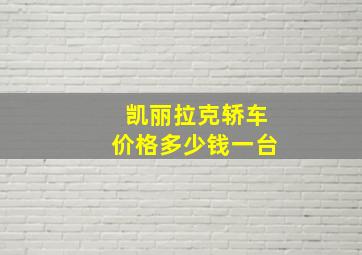 凯丽拉克轿车
价格多少钱一台